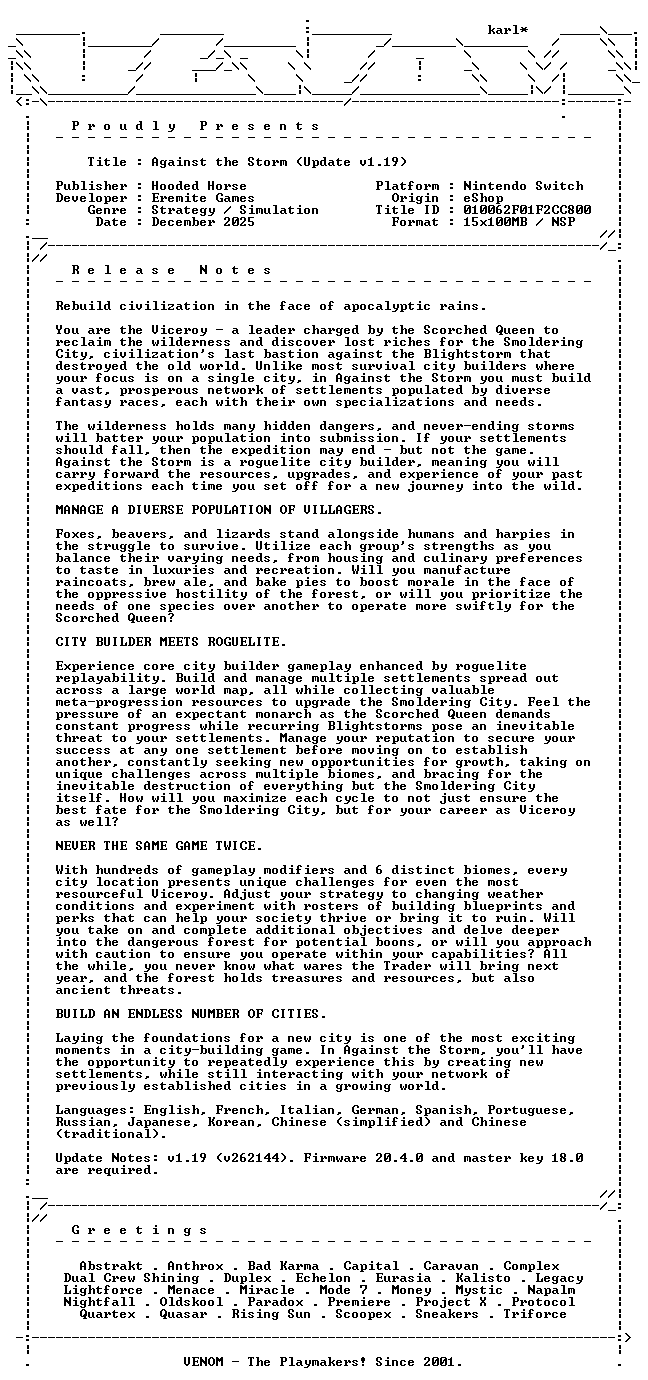 karl*

P r o u d l y   P r e s e n t s

Title : Against the Storm (Update v1.19)

Publisher : Hooded Horse
Developer : Eremite Games
Genre : Strategy / Simulation
Date : December 2025

Platform : Nintendo Switch
Origin : eShop
Title ID : 010062F01F2CC800
Format : 15x100MB / NSP

R e l e a s e   N o t e s

Rebuild civilization in the face of apocalyptic rains.

You are the Viceroy - a leader charged by the Scorched Queen to reclaim the wilderness and discover lost riches for the Smoldering City, civilization's last bastion against the Blightstorm that destroyed the old world. Unlike most survival city builders where your focus is on a single city, in Against the Storm you must build a vast, prosperous network of settlements populated by diverse fantasy races, each with their own specializations and needs.

The wilderness holds many hidden dangers, and never-ending storms will batter your population into submission. If your settlements should fall, then the expedition may end - but not the game. Against the Storm is a roguelite city builder, meaning you will carry forward the resources, upgrades, and experience of your past expeditions each time you set off for a new journey into the wild.

MANAGE A DIVERSE POPULATION OF VILLAGERS.

Foxes, beavers, and lizards stand alongside humans and harpies in the struggle to survive. Utilize each group's strengths as you balance their varying needs, from housing and culinary preferences to taste in luxuries and recreation. Will you manufacture raincoats, brew ale, and bake pies to boost morale in the face of the oppressive hostility of the forest, or will you prioritize the needs of one species over another to operate more swiftly for the Scorched Queen?

CITY BUILDER MEETS ROGUELITE.

Experience core city builder gameplay enhanced by roguelite replayability. Build and manage multiple settlements spread out across a large world map, all while collecting valuable meta-progression resources to upgrade the Smoldering City. Feel the pressure of an expectant monarch as the Scorched Queen demands constant progress while recurring Blightstorms pose an inevitable threat to your settlements. Manage your reputation to secure your success at any one settlement before moving on to establish another, constantly seeking new opportunities for growth, taking on unique challenges across multiple biomes, and bracing for the inevitable destruction of everything but the Smoldering City itself. How will you maximize each cycle to not just ensure the best fate for the Smoldering City, but for your career as Viceroy as well?

NEVER THE SAME GAME TWICE.

With hundreds of gameplay modifiers and 6 distinct biomes, every city location presents unique challenges for even the most resourceful Viceroy. Adjust your strategy to changing weather conditions and experiment with rosters of building blueprints and perks that can help your society thrive or bring it to ruin. Will you take on and complete additional objectives and delve deeper into the dangerous forest for potential boons, or will you approach with caution to ensure you operate within your capabilities? All the while, you never know what wares the Trader will bring next year, and the forest holds treasures and resources, but also ancient threats.

BUILD AN ENDLESS NUMBER OF CITIES.

Laying the foundations for a new city is one of the most exciting moments in a city-building game. In Against the Storm, you'll have the opportunity to repeatedly experience this by creating new settlements, while still interacting with your network of previously established cities in a growing world.

Languages: English, French, Italian, German, Spanish, Portuguese, Russian, Japanese, Korean, Chinese (simplified) and Chinese (traditional).

Update Notes: v1.19 (v262144). Firmware 20.4.0 and master key 18.0 are required.

G r e e t i n g s

Abstrakt . Anthrox . Bad Karma . Capital . Caravan . Complex
Dual Crew Shining . Duplex . Echelon . Eurasia . Kalisto . Legacy
Lightforce . Menace . Miracle . Mode 7 . Money . Mystic . Napalm
Nightfall . Oldskool . Paradox . Premiere . Project X . Protocol
Quartex . Quasar . Rising Sun . Scoopex . Sneakers . Triforce

VENOM - The Playmakers! Since 2001.